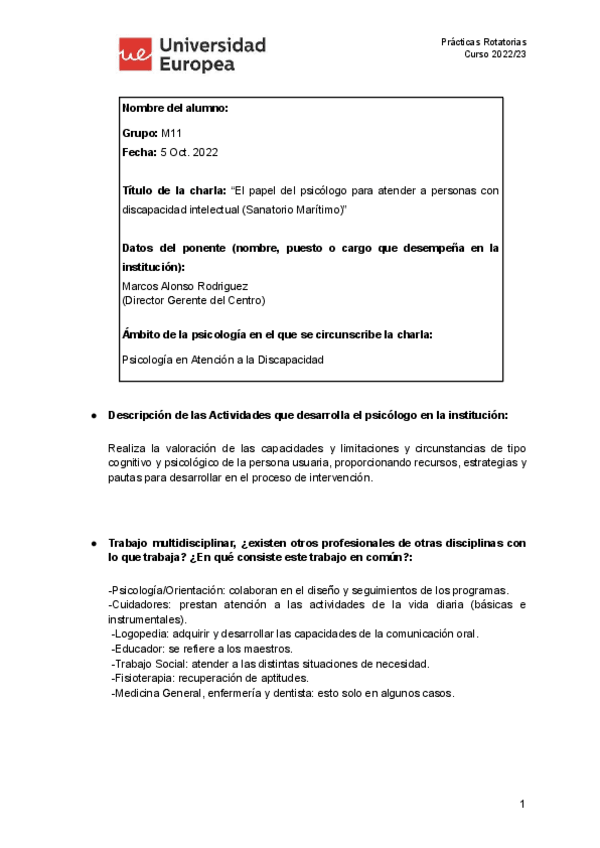 ue Universidad Europea

Prácticas Rotatorias
Curso 2022/23

Nombre del alumno:

Grupo: M11
Fecha: 5 Oct. 2022

Título de la charla: "El papel del psicólogo para atender a personas con discapacidad intelectual (Sanatorio Marítimo)"

Datos del ponente (nombre, puesto o cargo que desempeña en la institución):
Marcos Alonso Rodriguez
(Director Gerente del Centro)

Ámbito de la psicología en el que se circunscribe la charla:
Psicología en Atención a la Discapacidad

● Descripción de las Actividades que desarrolla el psicólogo en la institución:

Realiza la valoración de las capacidades y limitaciones y circunstancias de tipo cognitivo y psicológico de la persona usuaria, proporcionando recursos, estrategias y pautas para desarrollar en el proceso de intervención.

● Trabajo multidisciplinar, ¿existen otros profesionales de otras disciplinas con lo que trabaja? ¿En qué consiste este trabajo en común?:

-Psicología/Orientación: colaboran en el diseño y seguimientos de los programas.
-Cuidadores: prestan atención a las actividades de la vida diaria (básicas e instrumentales).
-Logopedia: adquirir y desarrollar las capacidades de la comunicación oral.
-Educador: se refiere a los maestros.
-Trabajo Social: atender a las distintas situaciones de necesidad.
-Fisioterapia: recuperación de aptitudes.
-Medicina General, enfermería y dentista: esto solo en algunos casos.

1